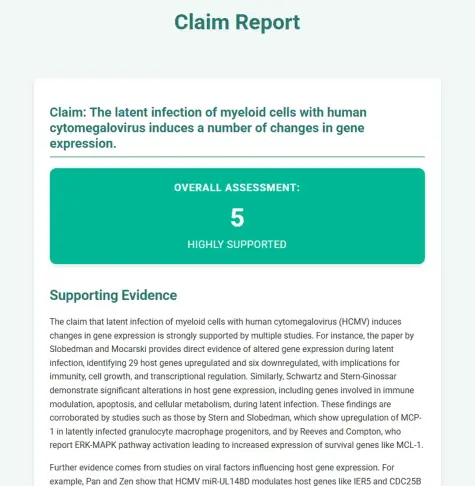 Claim Report

Claim: The latent infection of myeloid cells with human cytomegalovirus induces a number of changes in gene expression.

OVERALL ASSESSMENT:

5

HIGHLY SUPPORTED

Supporting Evidence

The claim that latent infection of myeloid cells with human cytomegalovirus (HCMV) induces changes in gene expression is strongly supported by multiple studies. For instance, the paper by Slobedman and Mocarski provides direct evidence of altered gene expression during latent infection, identifying 29 host genes upregulated and six downregulated, with implications for immunity, cell growth, and transcriptional regulation. Similarly, Schwartz and Stern-Ginossar demonstrate significant alterations in host gene expression, including genes involved in immune modulation, apoptosis, and cellular metabolism, during latent infection. These findings are corroborated by studies such as those by Stern and Slobedman, which show upregulation of MCP-1 in latently infected granulocyte macrophage progenitors, and by Reeves and Compton, who report ERK-MAPK pathway activation leading to increased expression of survival genes like MCL-1.

Further evidence comes from studies on viral factors influencing host gene expression. For example, Pan and Zen show that HCMV miR-UL148D modulates host genes like IER5 and CDC25B